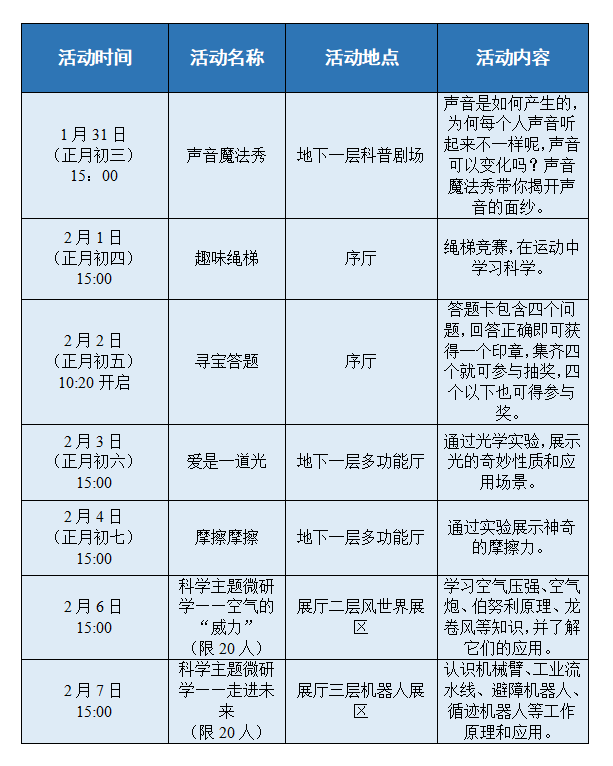 | 活动时间 | 活动名称 | 活动地点 | 活动内容 |
|---|---|---|---|
| 1月31日（正月初三）15：00 | 声音魔法秀 | 地下一层科普剧场 | 声音是如何产生的，为何每个人声音听起来不一样呢，声音可以变化吗？声音魔法秀带你揭开声音的面纱。 |
| 2月1日（正月初四）15:00 | 趣味绳梯 | 序厅 | 绳梯竞赛，在运动中学习科学。 |
| 2月2日（正月初五）10:20 开启 | 寻宝答题 | 序厅 | 答题卡包含四个问题，回答正确即可获得一个印章，集齐四个就可参与抽奖，四个以下也可得参与奖。 |
| 2月3日（正月初六）15:00 | 爱是一道光 | 地下一层多功能厅 | 通过光学实验，展示光的奇妙性质和应用场景。 |
| 2月4日（正月初七）15:00 | 摩擦摩擦 | 地下一层多功能厅 | 通过实验展示神奇的摩擦力。 |
| 2月6日 15:00 | 科学主题微研学——空气的“威力”（限20人） | 展厅二层风世界展区 | 学习空气压强、空气炮、伯努利原理、龙卷风等知识，并了解它们的应用。 |
| 2月7日 15:00 | 科学主题微研学——走进未来（限20人） | 展厅三层机器人展区 | 认识机械臂、工业流水线、避障机器人、循迹机器人等工作原理和应用。 |